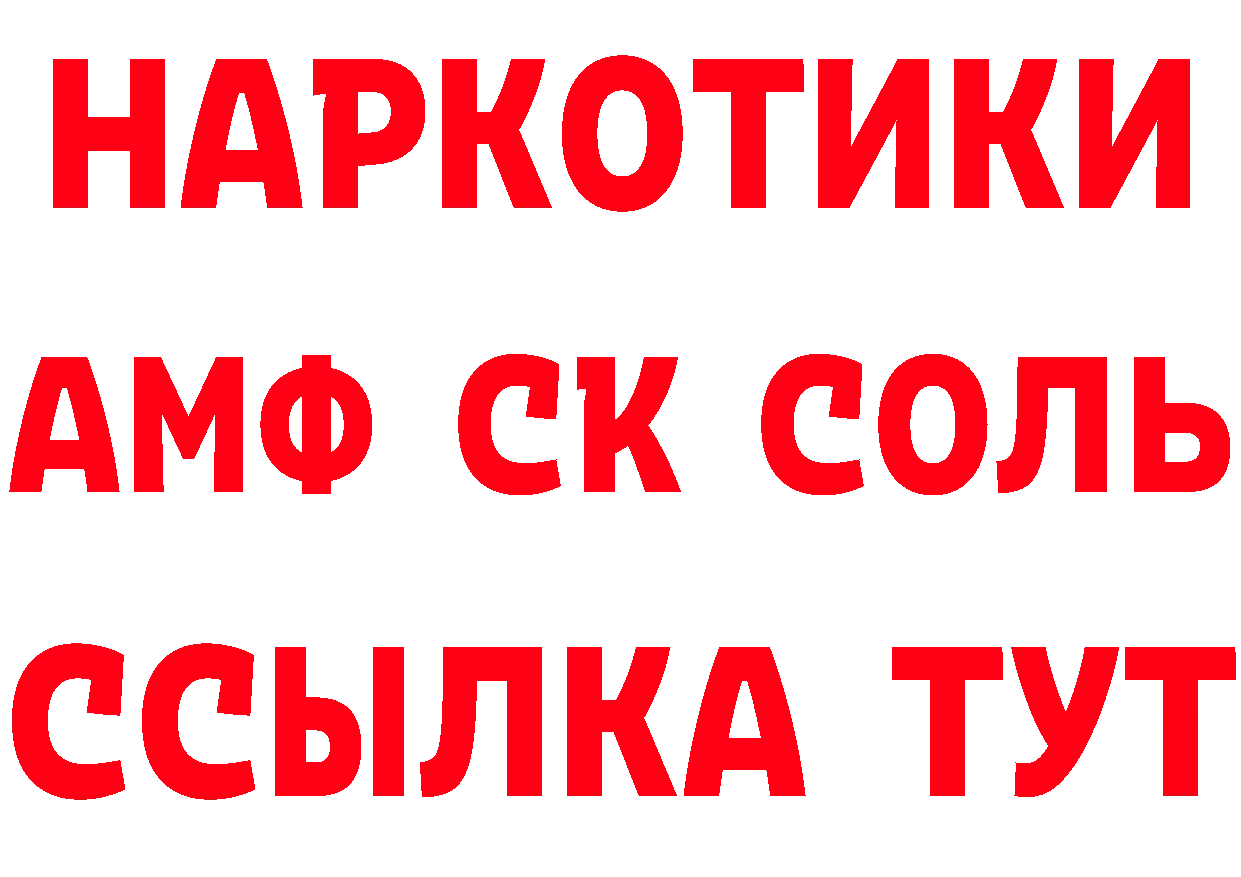 НАРКОТИКИ

АМФ СК СОЛЬ

ССЫЛКА ТУТ